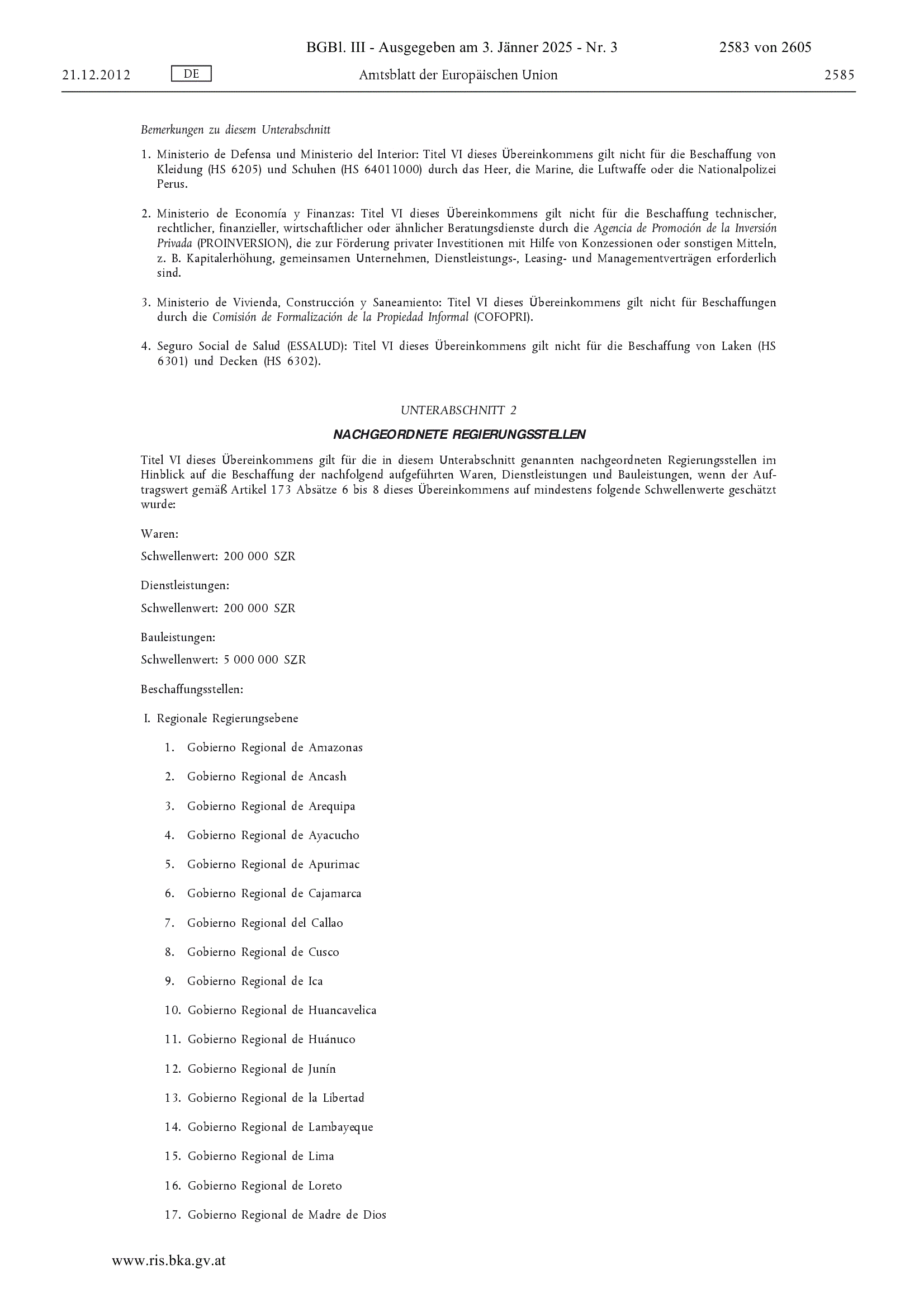 BGBl. III - Ausgegeben am 3. Jänner 2025 - Nr. 3 2583 von 2605

21.12.2012 DE Amtsblatt der Europäischen Union 2585

Bemerkungen zu diesem Unterabschnitt

1. Ministerio de Defensa und Ministerio del Interior: Titel VI dieses Übereinkommens gilt nicht für die Beschaffung von Kleidung (HS 6205) und Schuhen (HS 64011000) durch das Heer, die Marine, die Luftwaffe oder die Nationalpolizei Perus.

2. Ministerio de Economía y Finanzas: Titel VI dieses Übereinkommens gilt nicht für die Beschaffung technischer, rechtlicher, finanzieller, wirtschaftlicher oder ähnlicher Beratungsdienste durch die Agencia de Promoción de la Inversión Privada (PROINVERSION), die zur Förderung privater Investitionen mit Hilfe von Konzessionen oder sonstigen Mitteln, z. B. Kapitalerhöhung, gemeinsamen Unternehmen, Dienstleistungs-, Leasing- und Managementverträgen erforderlich sind.

3. Ministerio de Vivienda, Construcción y Saneamiento: Titel VI dieses Übereinkommens gilt nicht für Beschaffungen durch die Comisión de Formalización de la Propiedad Informal (COFOPRI).

4. Seguro Social de Salud (ESSALUD): Titel VI dieses Übereinkommens gilt nicht für die Beschaffung von Laken (HS 6301) und Decken (HS 6302).

UNTERABSCHNITT 2

NACHGEORDNETE REGIERUNGSSTELLEN

Titel VI dieses Übereinkommens gilt für die in diesem Unterabschnitt genannten nachgeordneten Regierungsstellen im Hinblick auf die Beschaffung der nachfolgend aufgeführten Waren, Dienstleistungen und Bauleistungen, wenn der Auftragswert gemäß Artikel 173 Absätze 6 bis 8 dieses Übereinkommens auf mindestens folgende Schwellenwerte geschätzt wurde:

Waren:

Schwellenwert: 200 000 SZR

Dienstleistungen:

Schwellenwert: 200 000 SZR

Bauleistungen:

Schwellenwert: 5 000 000 SZR

Beschaffungsstellen:

I. Regionale Regierungsebene

1. Gobierno Regional de Amazonas

2. Gobierno Regional de Ancash

3. Gobierno Regional de Arequipa

4. Gobierno Regional de Ayacucho

5. Gobierno Regional de Apurimac

6. Gobierno Regional de Cajamarca

7. Gobierno Regional del Callao

8. Gobierno Regional de Cusco

9. Gobierno Regional de Ica

10. Gobierno Regional de Huancavelica

11. Gobierno Regional de Huánuco

12. Gobierno Regional de Junín

13. Gobierno Regional de la Libertad

14. Gobierno Regional de Lambayeque

15. Gobierno Regional de Lima

16. Gobierno Regional de Loreto

17. Gobierno Regional de Madre de Dios

www.ris.bka.gv.at